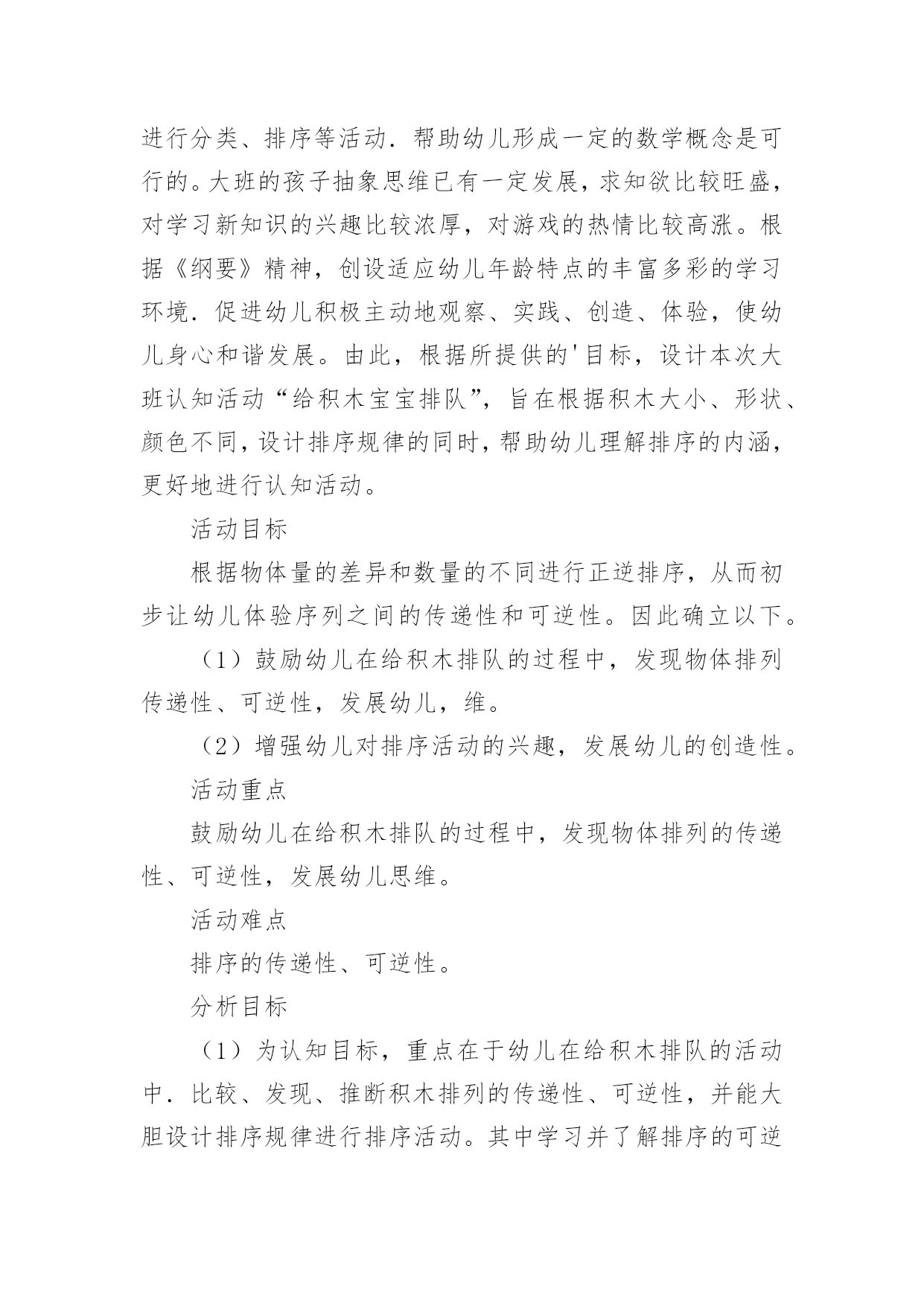 进行分类、排序等活动．帮助幼儿形成一定的数学概念是可行的。大班的孩子抽象思维已有一定发展，求知欲比较旺盛，对学习新知识的兴趣比较浓厚，对游戏的热情比较高涨。根据《纲要》精神，创设适应幼儿年龄特点的丰富多彩的学习环境．促进幼儿积极主动地观察、实践、创造、体验，使幼儿身心和谐发展。由此，根据所提供的'目标，设计本次大班认知活动“给积木宝宝排队”，旨在根据积木大小、形状、颜色不同，设计排序规律的同时，帮助幼儿理解排序的内涵，更好地进行认知活动。

活动目标

根据物体量的差异和数量的不同进行正逆排序，从而初步让幼儿体验序列之间的传递性和可逆性。因此确立以下。

（1）鼓励幼儿在给积木排队的过程中，发现物体排列传递性、可逆性，发展幼儿，维。

（2）增强幼儿对排序活动的兴趣，发展幼儿的创造性。

活动重点

鼓励幼儿在给积木排队的过程中，发现物体排列的传递性、可逆性，发展幼儿思维。

活动难点

排序的传递性、可逆性。

分析目标

（1）为认知目标，重点在于幼儿在给积木排队的活动中．比较、发现、推断积木排列的传递性、可逆性，并能大胆设计排序规律进行排序活动。其中学习并了解排序的可逆